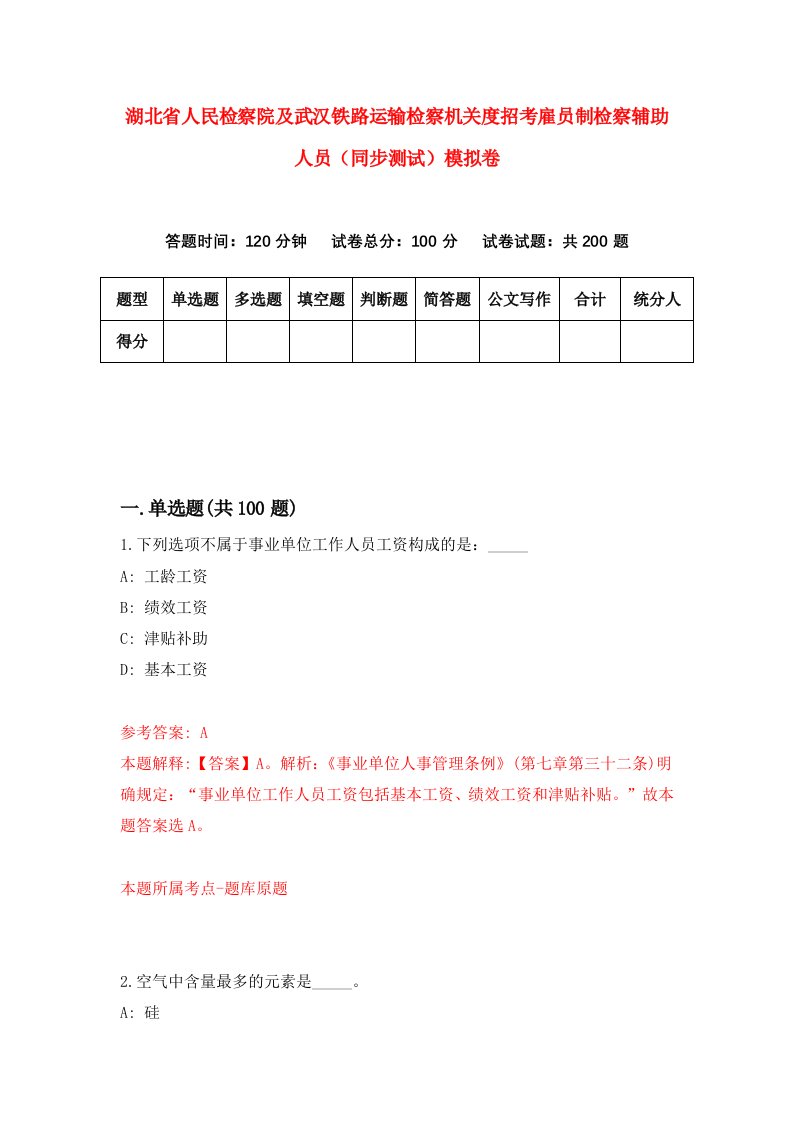 湖北省人民检察院及武汉铁路运输检察机关度招考雇员制检察辅助人员（同步测试）模拟卷

答题时间：120 分钟　　试卷总分：100 分　　试卷试题：共 200 题

| 题型 | 单选题 | 多选题 | 填空题 | 判断题 | 简答题 | 公文写作 | 合计 | 统分人 |
|---|---|---|---|---|---|---|---|---|
| 得分 | | | | | | | | |

一.单选题(共 100 题)

1.下列选项不属于事业单位工作人员工资构成的是：_____

A: 工龄工资

B: 绩效工资

C: 津贴补助

D: 基本工资

参考答案: A

本题解释:【答案】A。解析:《事业单位人事管理条例》(第七章第三十二条)明确规定：“事业单位工作人员工资包括基本工资、绩效工资和津贴补贴。”故本题答案选 A。

本题所属考点-题库原题

2.空气中含量最多的元素是_____。

A: 硅